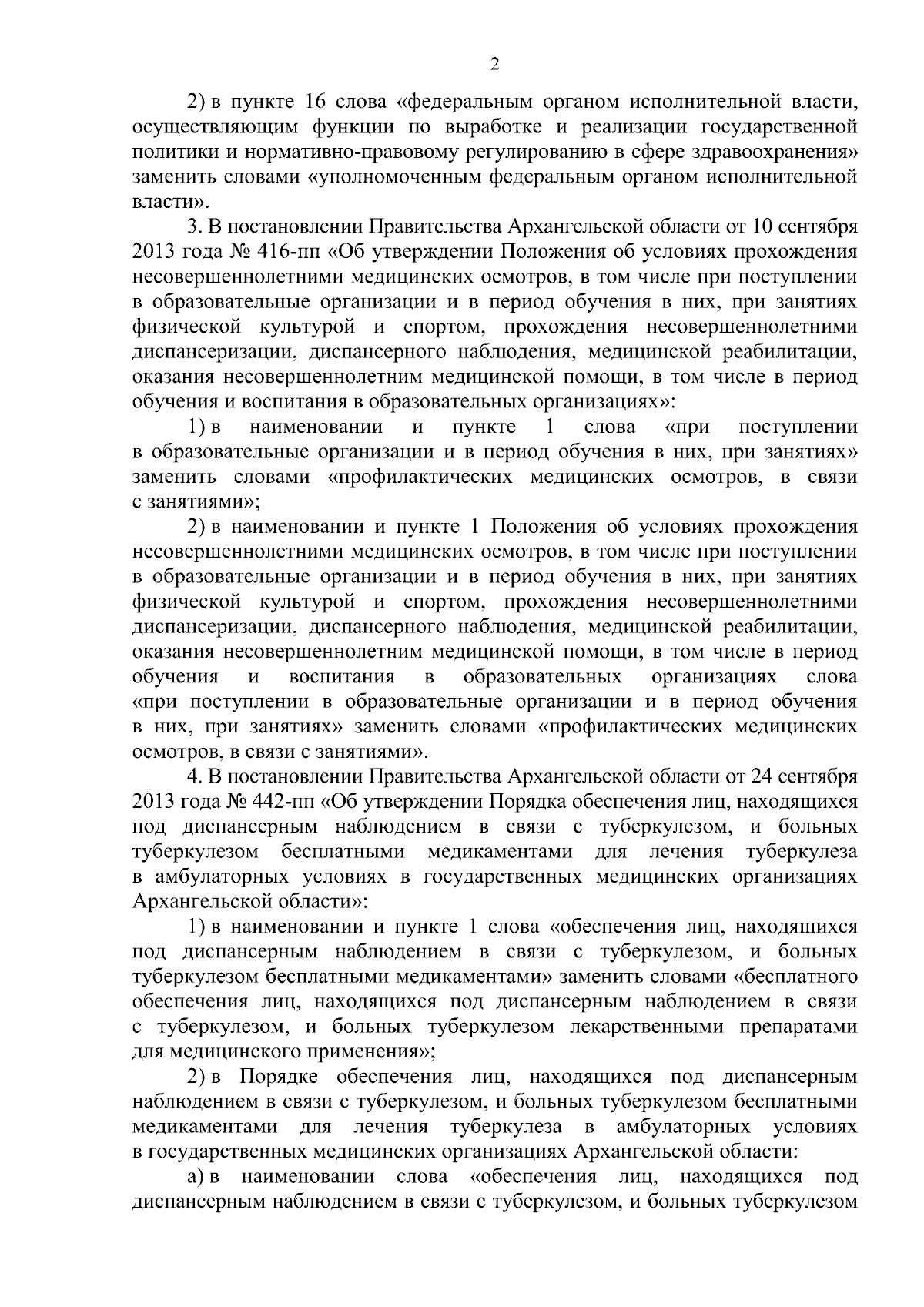 2

2) в пункте 16 слова «федеральным органом исполнительной власти, осуществляющим функции по выработке и реализации государственной политики и нормативно-правовому регулированию в сфере здравоохранения» заменить словами «уполномоченным федеральным органом исполнительной власти».

3. В постановлении Правительства Архангельской области от 10 сентября 2013 года № 416-пп «Об утверждении Положения об условиях прохождения несовершеннолетними медицинских осмотров, в том числе при поступлении в образовательные организации и в период обучения в них, при занятиях физической культурой и спортом, прохождения несовершеннолетними диспансеризации, диспансерного наблюдения, медицинской реабилитации, оказания несовершеннолетним медицинской помощи, в том числе в период обучения и воспитания в образовательных организациях»:

1) в наименовании и пункте 1 слова «при поступлении в образовательные организации и в период обучения в них, при занятиях» заменить словами «профилактических медицинских осмотров, в связи с занятиями»;

2) в наименовании и пункте 1 Положения об условиях прохождения несовершеннолетними медицинских осмотров, в том числе при поступлении в образовательные организации и в период обучения в них, при занятиях физической культурой и спортом, прохождения несовершеннолетними диспансеризации, диспансерного наблюдения, медицинской реабилитации, оказания несовершеннолетним медицинской помощи, в том числе в период обучения и воспитания в образовательных организациях слова «при поступлении в образовательные организации и в период обучения в них, при занятиях» заменить словами «профилактических медицинских осмотров, в связи с занятиями».

4. В постановлении Правительства Архангельской области от 24 сентября 2013 года № 442-пп «Об утверждении Порядка обеспечения лиц, находящихся под диспансерным наблюдением в связи с туберкулезом, и больных туберкулезом бесплатными медикаментами для лечения туберкулеза в амбулаторных условиях в государственных медицинских организациях Архангельской области»:

1) в наименовании и пункте 1 слова «обеспечения лиц, находящихся под диспансерным наблюдением в связи с туберкулезом, и больных туберкулезом бесплатными медикаментами» заменить словами «бесплатного обеспечения лиц, находящихся под диспансерным наблюдением в связи с туберкулезом, и больных туберкулезом лекарственными препаратами для медицинского применения»;

2) в Порядке обеспечения лиц, находящихся под диспансерным наблюдением в связи с туберкулезом, и больных туберкулезом бесплатными медикаментами для лечения туберкулеза в амбулаторных условиях в государственных медицинских организациях Архангельской области:

а) в наименовании слова «обеспечения лиц, находящихся под диспансерным наблюдением в связи с туберкулезом, и больных туберкулезом